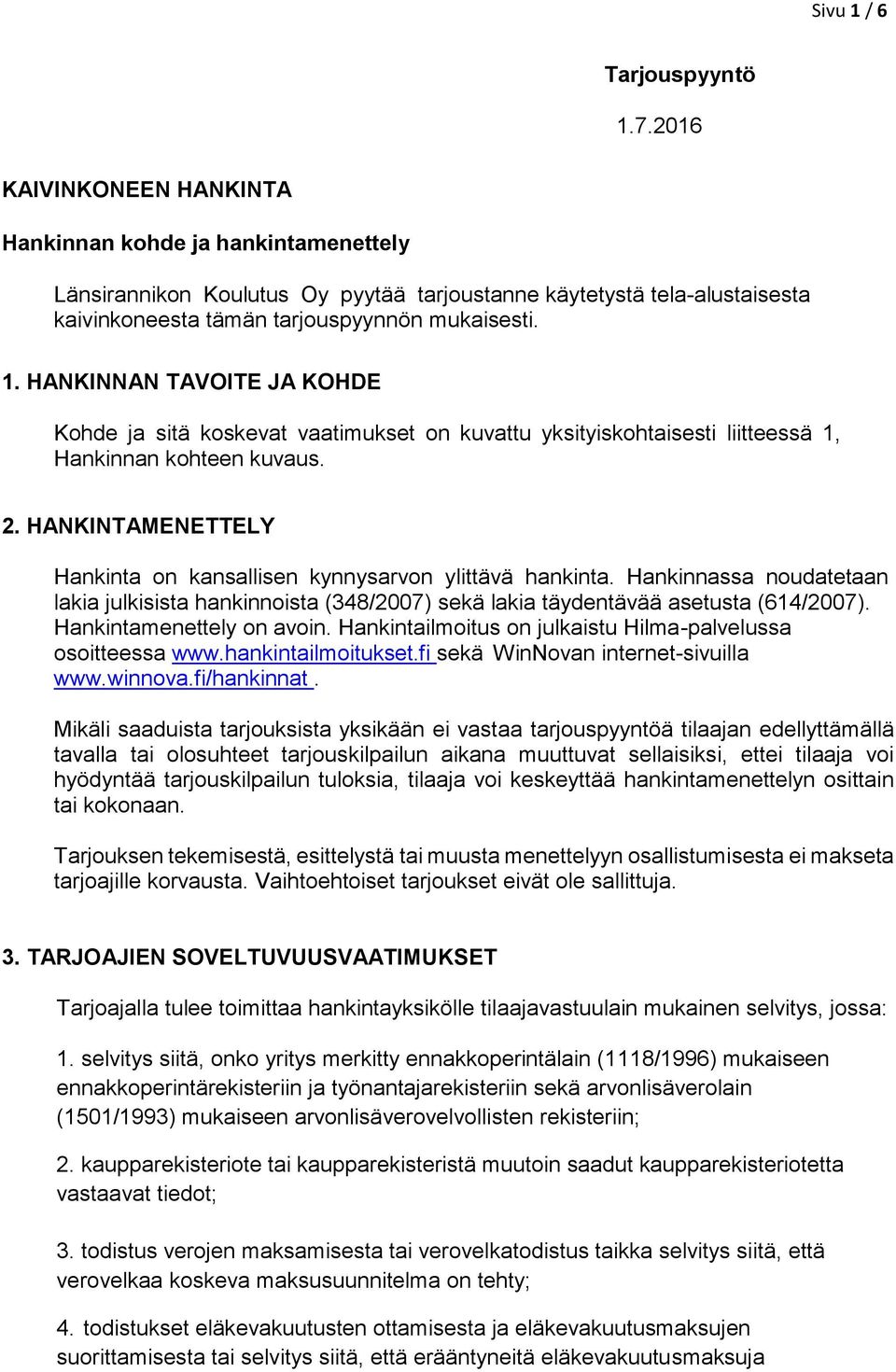 Sivu 1 / 6

Tarjouspyyntö

1.7.2016

KAIVINKONEEN HANKINTA

Hankinnan kohde ja hankintamenettely

Länsirannikon Koulutus Oy pyytää tarjoustanne käytetystä tela-alustaisesta kaivinkoneesta tämän tarjouspyynnön mukaisesti.

1. HANKINNAN TAVOITE JA KOHDE

Kohde ja sitä koskevat vaatimukset on kuvattu yksityiskohtaisesti liitteessä 1, Hankinnan kohteen kuvaus.

2. HANKINTAMENETTELY

Hankinta on kansallisen kynnysarvon ylittävä hankinta. Hankinnassa noudatetaan lakia julkisista hankinnoista (348/2007) sekä lakia täydentävää asetusta (614/2007). Hankintamenettely on avoin. Hankintailmoitus on julkaistu Hilma-palvelussa osoitteessa www.hankintailmoitukset.fi sekä WinNovan internet-sivuilla www.winnova.fi/hankinnat .

Mikäli saaduista tarjouksista yksikään ei vastaa tarjouspyyntöä tilaajan edellyttämällä tavalla tai olosuhteet tarjouskilpailun aikana muuttuvat sellaisiksi, ettei tilaaja voi hyödyntää tarjouskilpailun tuloksia, tilaaja voi keskeyttää hankintamenettelyn osittain tai kokonaan.

Tarjouksen tekemisestä, esittelystä tai muusta menettelyyn osallistumisesta ei makseta tarjoajille korvausta. Vaihtoehtoiset tarjoukset eivät ole sallittuja.

3. TARJOAJIEN SOVELTUVUUSVAATIMUKSET

Tarjoajalla tulee toimittaa hankintayksikölle tilaajavastuulain mukainen selvitys, jossa:

1. selvitys siitä, onko yritys merkitty ennakkoperintälain (1118/1996) mukaiseen ennakkoperintärekisteriin ja työnantajarekisteriin sekä arvonlisäverolain (1501/1993) mukaiseen arvonlisäverovelvollisten rekisteriin;

2. kaupparekisteriote tai kaupparekisteristä muutoin saadut kaupparekisteriotetta vastaavat tiedot;

3. todistus verojen maksamisesta tai verovelkatodistus taikka selvitys siitä, että verovelkaa koskeva maksusuunnitelma on tehty;

4. todistukset eläkevakuutusten ottamisesta ja eläkevakuutusmaksujen suorittamisesta tai selvitys siitä, että erääntyneitä eläkevakuutusmaksuja